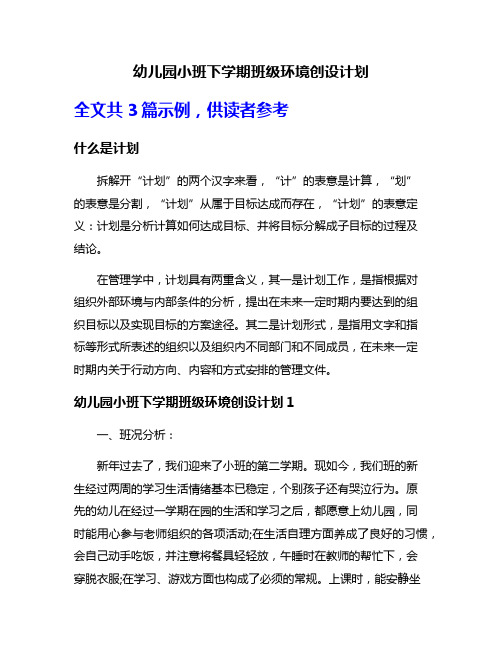 幼儿园小班下学期班级环境创设计划

全文共 3 篇示例，供读者参考

什么是计划

拆解开“计划”的两个汉字来看，“计”的表意是计算，“划”的表意是分割，“计划”从属于目标达成而存在，“计划”的表意定义：计划是分析计算如何达成目标、并将目标分解成子目标的过程及结论。

在管理学中，计划具有两重含义，其一是计划工作，是指根据对组织外部环境与内部条件的分析，提出在未来一定时期内要达到的组织目标以及实现目标的方案途径。其二是计划形式，是指用文字和指标等形式所表述的组织以及组织内不同部门和不同成员，在未来一定时期内关于行动方向、内容和方式安排的管理文件。

幼儿园小班下学期班级环境创设计划 1

一、班况分析：

新年过去了，我们迎来了小班的第二学期。现如今，我们班的新生经过两周的学习生活情绪基本已稳定，个别孩子还有哭泣行为。原先的幼儿在经过一学期在园的生活和学习之后，都愿意上幼儿园，同时能用心参与老师组织的各项活动;在生活自理方面养成了良好的习惯，会自己动手吃饭，并注意将餐具轻轻放，午睡时在教师的帮忙下，会穿脱衣服;在学习、游戏方面也构成了必须的常规。上课时，能安静坐